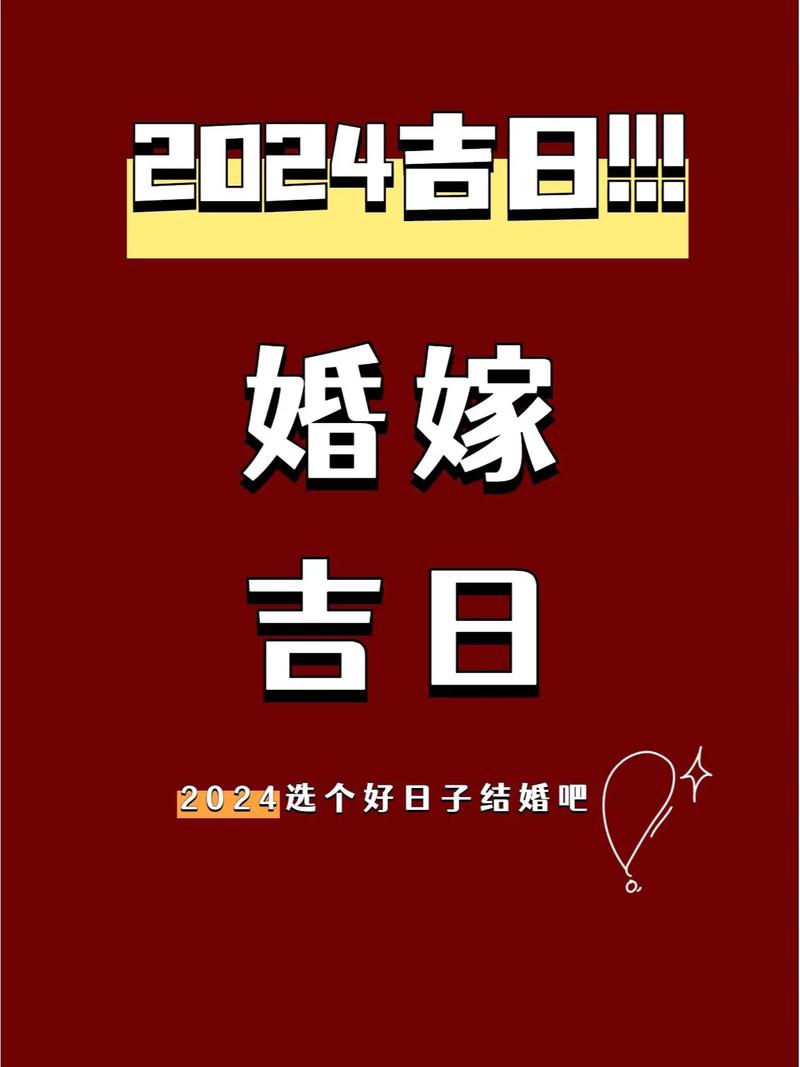 2024吉日!!!

婚嫁
吉日

2024选个好日子结婚吧